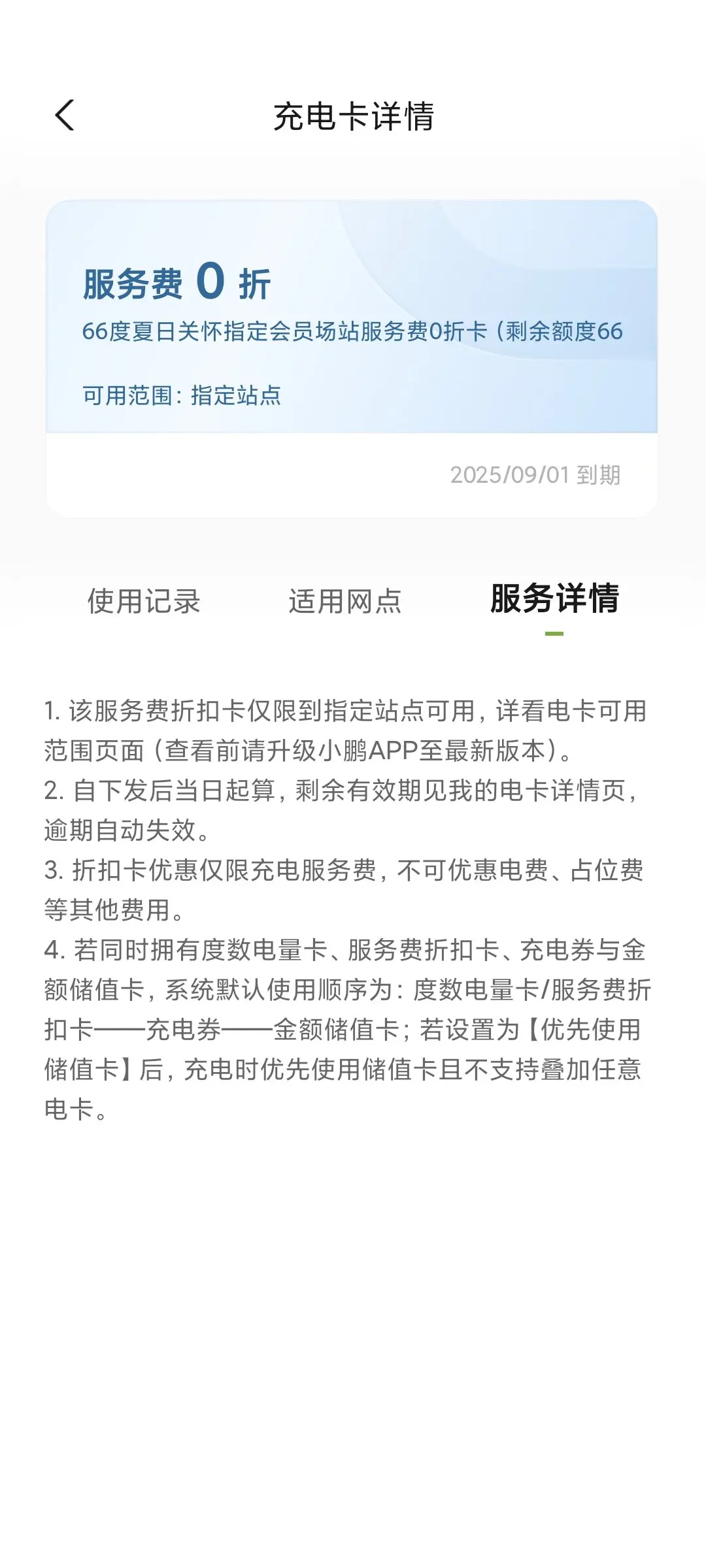 充电卡详情

服务费 0 折
66度夏日关怀指定会员场站服务费0折卡（剩余额度66

可用范围：指定站点

2025/09/01 到期

使用记录　适用网点　服务详情

1. 该服务费折扣卡仅限到指定站点可用，详看电卡可用范围页面（查看前请升级小鹏APP至最新版本）。
2. 自下发后当日起算，剩余有效期见我的电卡详情页，逾期自动失效。
3. 折扣卡优惠仅限充电服务费，不可优惠电费、占位费等其他费用。
4. 若同时拥有度数电量卡、服务费折扣卡、充电券与金额储值卡，系统默认使用顺序为：度数电量卡/服务费折扣卡——充电券——金额储值卡；若设置为【优先使用储值卡】后，充电时优先使用储值卡且不支持叠加任意电卡。